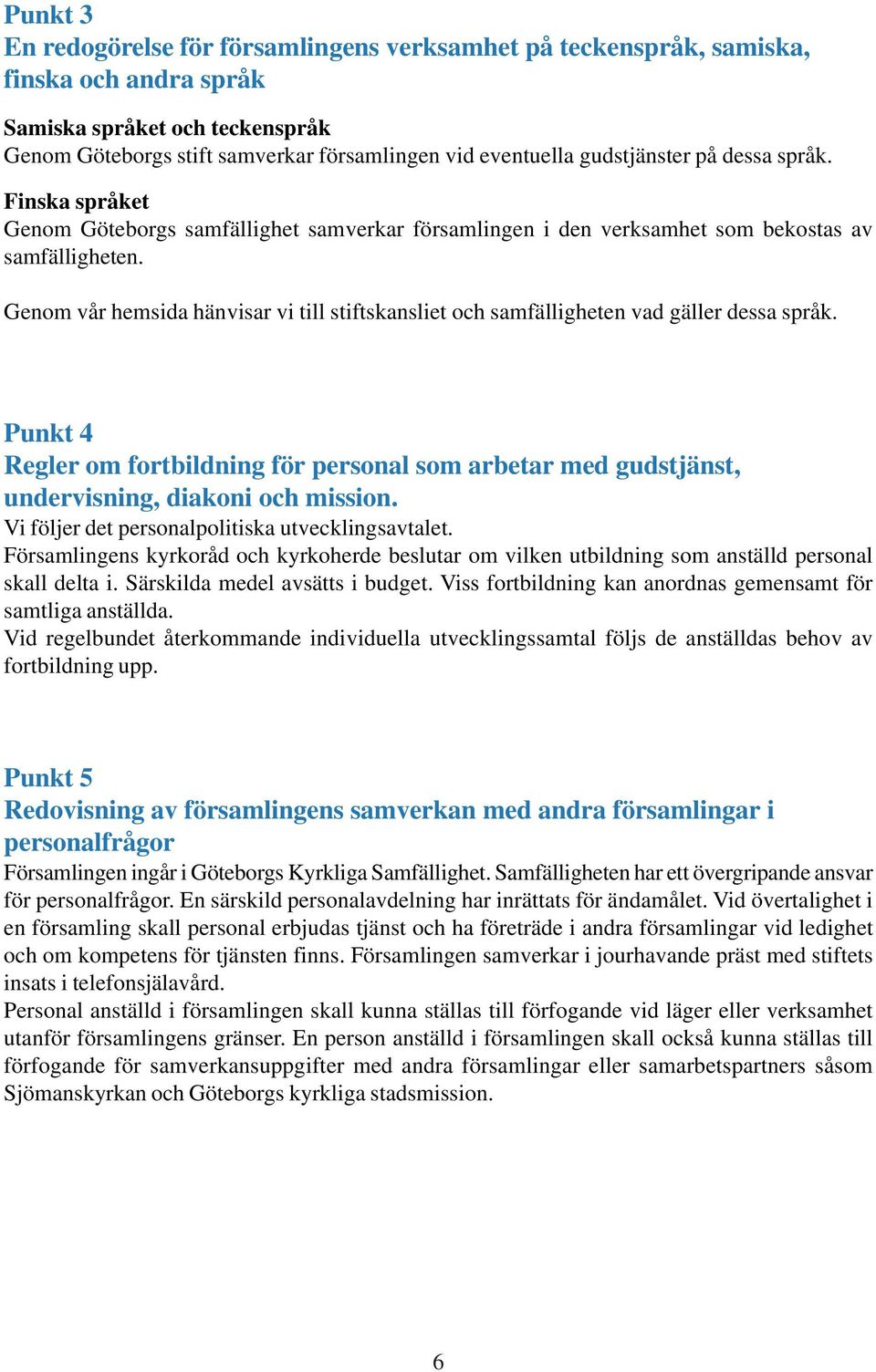 Punkt 3
En redogörelse för församlingens verksamhet på teckenspråk, samiska, finska och andra språk

Samiska språket och teckenspråk
Genom Göteborgs stift samverkar församlingen vid eventuella gudstjänster på dessa språk.

Finska språket
Genom Göteborgs samfällighet samverkar församlingen i den verksamhet som bekostas av samfälligheten.

Genom vår hemsida hänvisar vi till stiftskansliet och samfälligheten vad gäller dessa språk.

Punkt 4
Regler om fortbildning för personal som arbetar med gudstjänst, undervisning, diakoni och mission.
Vi följer det personalpolitiska utvecklingsavtalet.
Församlingens kyrkoråd och kyrkoherde beslutar om vilken utbildning som anställd personal skall delta i. Särskilda medel avsätts i budget. Viss fortbildning kan anordnas gemensamt för samtliga anställda.
Vid regelbundet återkommande individuella utvecklingssamtal följs de anställdas behov av fortbildning upp.

Punkt 5
Redovisning av församlingens samverkan med andra församlingar i personalfrågor
Församlingen ingår i Göteborgs Kyrkliga Samfällighet. Samfälligheten har ett övergripande ansvar för personalfrågor. En särskild personalavdelning har inrättats för ändamålet. Vid övertalighet i en församling skall personal erbjudas tjänst och ha företräde i andra församlingar vid ledighet och om kompetens för tjänsten finns. Församlingen samverkar i jourhavande präst med stiftets insats i telefonsjälavård.
Personal anställd i församlingen skall kunna ställas till förfogande vid läger eller verksamhet utanför församlingens gränser. En person anställd i församlingen skall också kunna ställas till förfogande för samverkansuppgifter med andra församlingar eller samarbetspartners såsom Sjömanskyrkan och Göteborgs kyrkliga stadsmission.

6